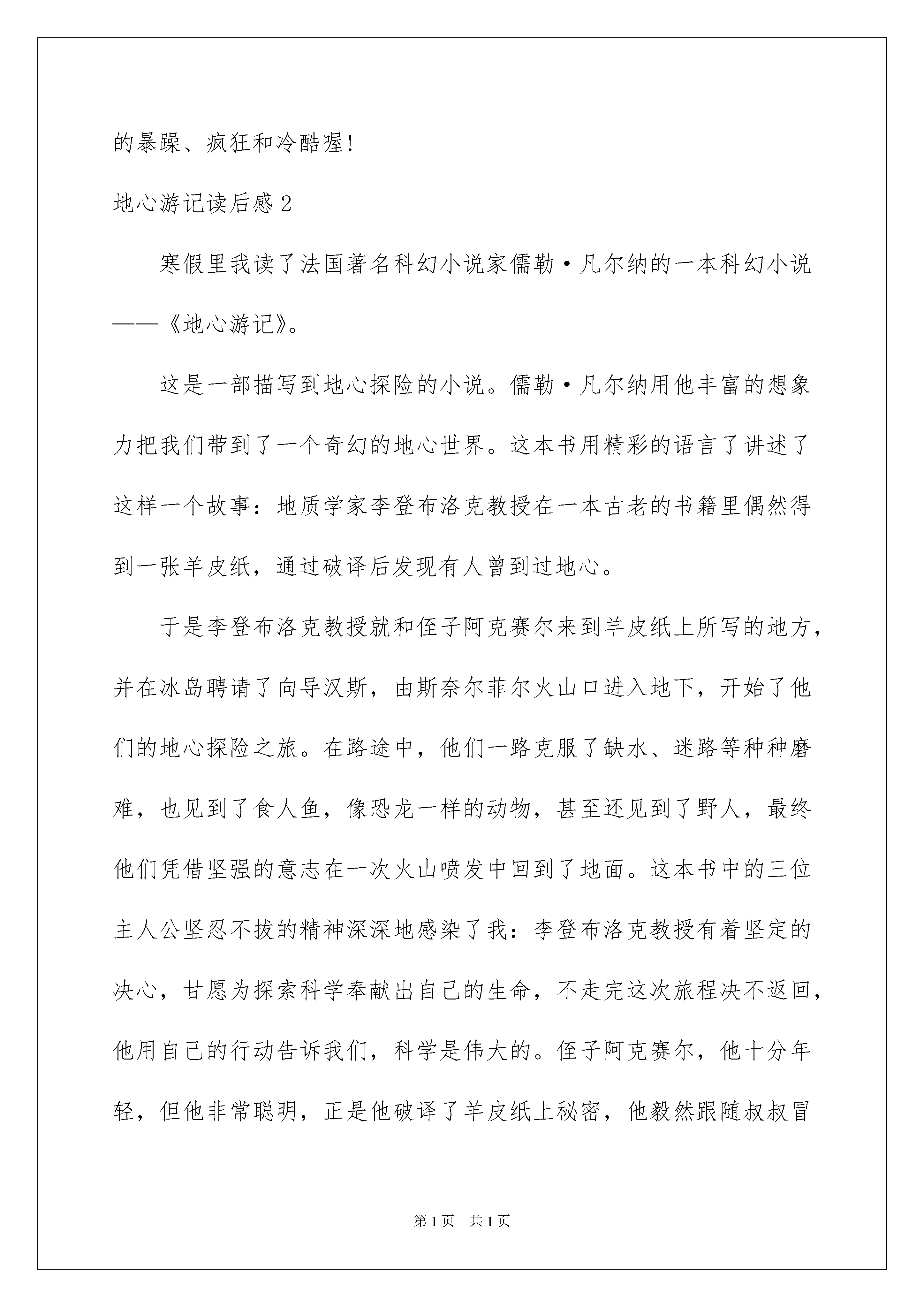 的暴躁、疯狂和冷酷喔!

地心游记读后感 2

寒假里我读了法国著名科幻小说家儒勒·凡尔纳的一本科幻小说——《地心游记》。

这是一部描写到地心探险的小说。儒勒·凡尔纳用他丰富的想象力把我们带到了一个奇幻的地心世界。这本书用精彩的语言了讲述了这样一个故事：地质学家李登布洛克教授在一本古老的书籍里偶然得到一张羊皮纸，通过破译后发现有人曾到过地心。

于是李登布洛克教授就和侄子阿克赛尔来到羊皮纸上所写的地方，并在冰岛聘请了向导汉斯，由斯奈尔菲尔火山口进入地下，开始了他们的地心探险之旅。在路途中，他们一路克服了缺水、迷路等种种磨难，也见到了食人鱼，像恐龙一样的动物，甚至还见到了野人，最终他们凭借坚强的意志在一次火山喷发中回到了地面。这本书中的三位主人公坚忍不拔的精神深深地感染了我：李登布洛克教授有着坚定的决心，甘愿为探索科学奉献出自己的生命，不走完这次旅程决不返回，他用自己的行动告诉我们，科学是伟大的。侄子阿克赛尔，他十分年轻，但他非常聪明，正是他破译了羊皮纸上秘密，他毅然跟随叔叔冒

第 1 页　共 1 页